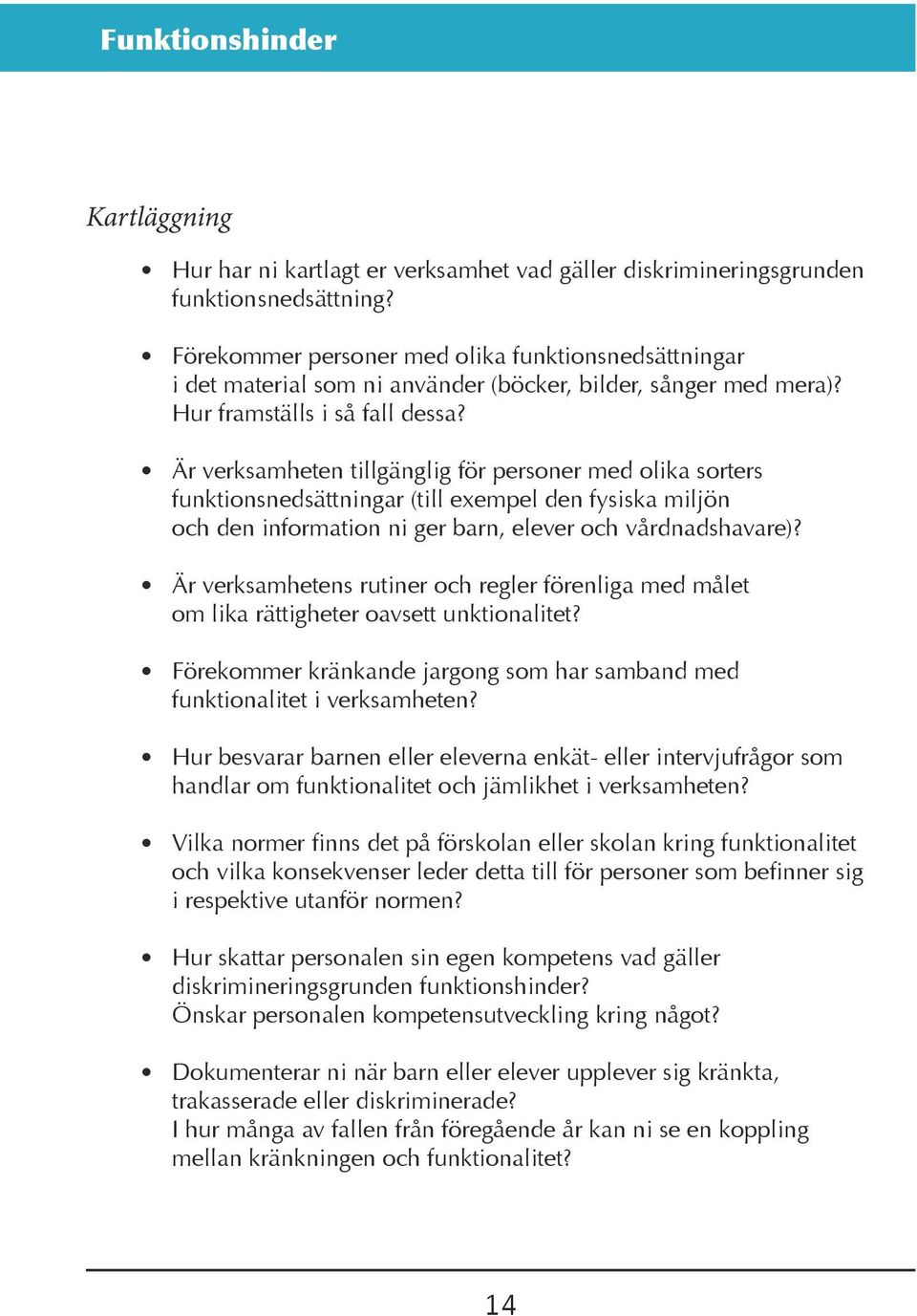 Funktionshinder

Kartläggning

• Hur har ni kartlagt er verksamhet vad gäller diskrimineringsgrunden funktionsnedsättning?

• Förekommer personer med olika funktionsnedsättningar i det material som ni använder (böcker, bilder, sånger med mera)? Hur framställs i så fall dessa?

• Är verksamheten tillgänglig för personer med olika sorters funktionsnedsättningar (till exempel den fysiska miljön och den information ni ger barn, elever och vårdnadshavare)?

• Är verksamhetens rutiner och regler förenliga med målet om lika rättigheter oavsett unktionalitet?

• Förekommer kränkande jargong som har samband med funktionalitet i verksamheten?

• Hur besvarar barnen eller eleverna enkät- eller intervjufrågor som handlar om funktionalitet och jämlikhet i verksamheten?

• Vilka normer finns det på förskolan eller skolan kring funktionalitet och vilka konsekvenser leder detta till för personer som befinner sig i respektive utanför normen?

• Hur skattar personalen sin egen kompetens vad gäller diskrimineringsgrunden funktionshinder? Önskar personalen kompetensutveckling kring något?

• Dokumenterar ni när barn eller elever upplever sig kränkta, trakasserade eller diskriminerade? I hur många av fallen från föregående år kan ni se en koppling mellan kränkningen och funktionalitet?

14